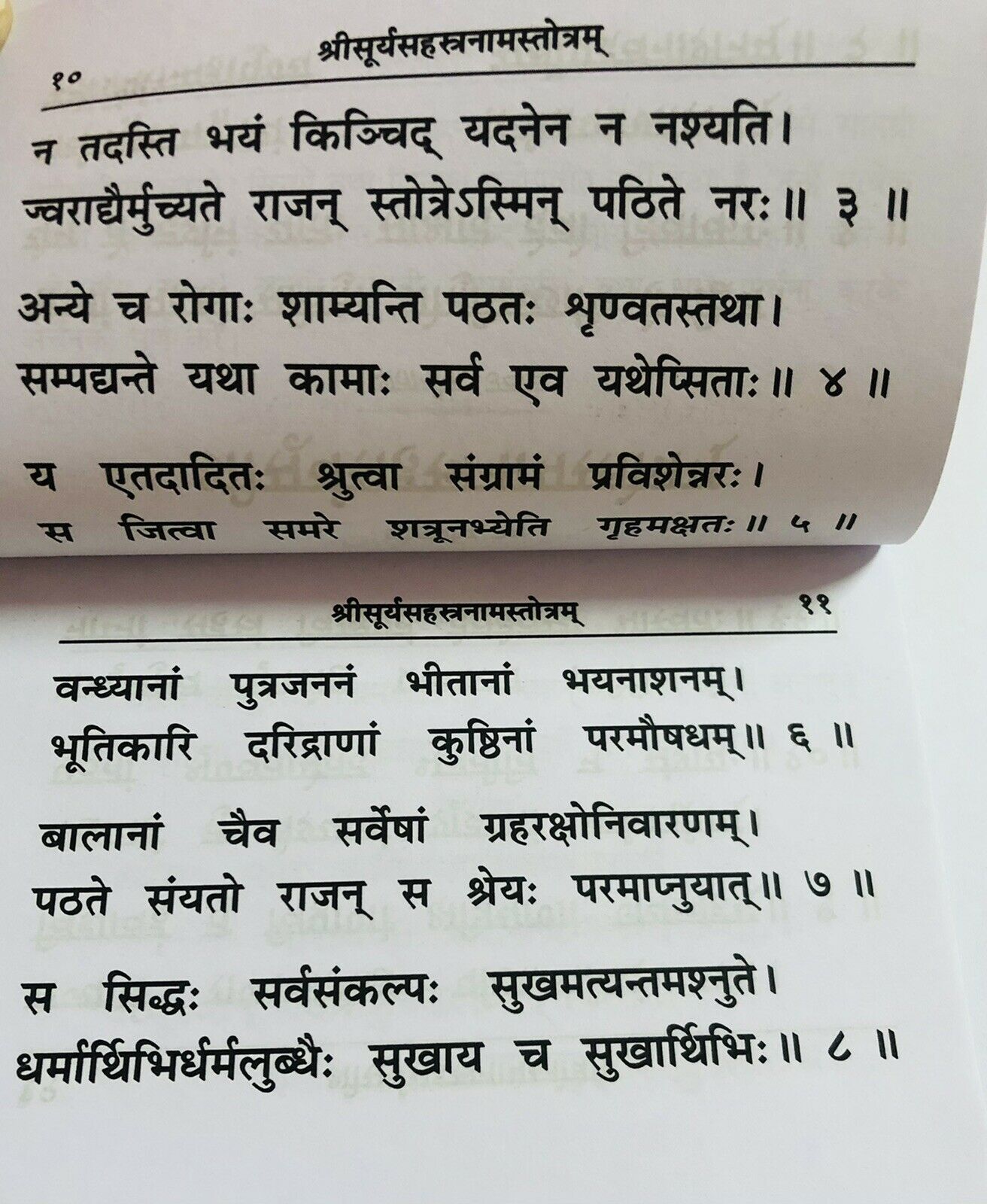 १० श्रीसूर्यसहस्त्रनामस्तोत्रम्

न तदस्ति भयं किञ्चिद् यदनेन न नश्यति।
ज्वराद्यैर्मुच्यते राजन् स्तोत्रेऽस्मिन् पठिते नरः॥ ३ ॥

अन्ये च रोगाः शाम्यन्ति पठतः शृण्वतस्तथा।
सम्पद्यन्ते यथा कामाः सर्व एव यथेप्सिताः॥ ४ ॥

य एतदादितः श्रुत्वा संग्रामं प्रविशेन्नरः।
स जित्वा समरे शत्रूनभ्येति गृहमक्षतः॥ ५ ॥

श्रीसूर्यसहस्त्रनामस्तोत्रम् ११

वन्ध्यानां पुत्रजननं भीतानां भयनाशनम्।
भूतिकारि दरिद्राणां कुष्ठिनां परमौषधम्॥ ६ ॥

बालानां चैव सर्वेषां ग्रहरक्षोनिवारणम्।
पठते संयतो राजन् स श्रेयः परमाप्नुयात्॥ ७ ॥

स सिद्धः सर्वसंकल्पः सुखमत्यन्तमश्नुते।
धर्मार्थिभिर्धर्मलुब्धैः सुखाय च सुखार्थिभिः॥ ८ ॥